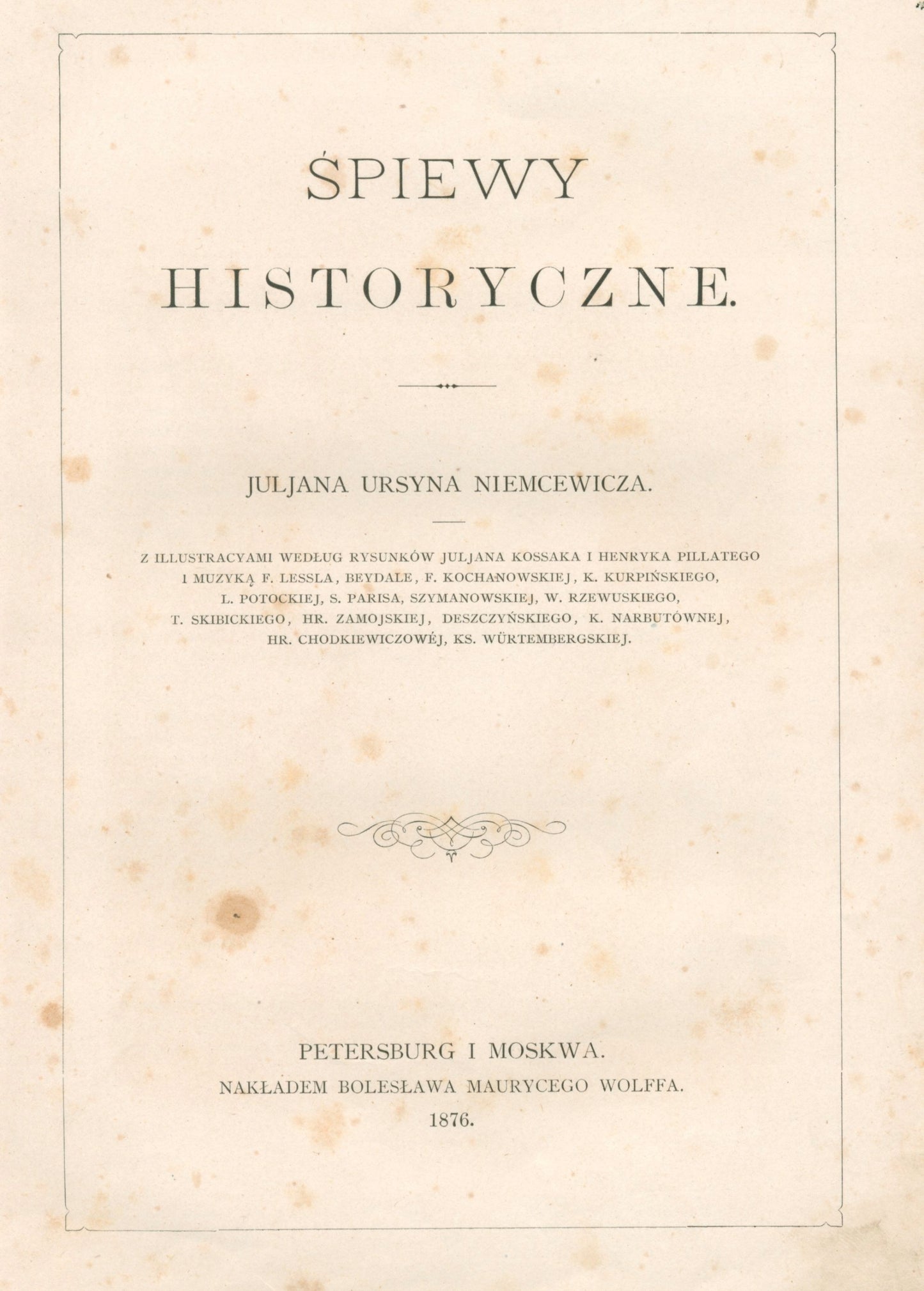 ŚPIEWY

HISTORYCZNE.

JULJANA URSYNA NIEMCEWICZA.

Z ILLUSTRACYAMI WEDŁUG RYSUNKÓW JULJANA KOSSAKA I HENRYKA PILLATEGO I MUZYKĄ F. LESSLA, BEYDALE, F. KOCHANOWSKIEJ, K. KURPIŃSKIEGO, L. POTOCKIEJ, S. PARISA, SZYMANOWSKIEJ, W. RZEWUSKIEGO, T. SKIBICKIEGO, HR. ZAMOJSKIEJ, DESZCZYŃSKIEGO, K. NARBUTÓWNEJ, HR. CHODKIEWICZOWÉJ, KS. WÜRTEMBERGSKIEJ.

PETERSBURG I MOSKWA.

NAKŁADEM BOLESŁAWA MAURYCEGO WOLFFA.

1876.